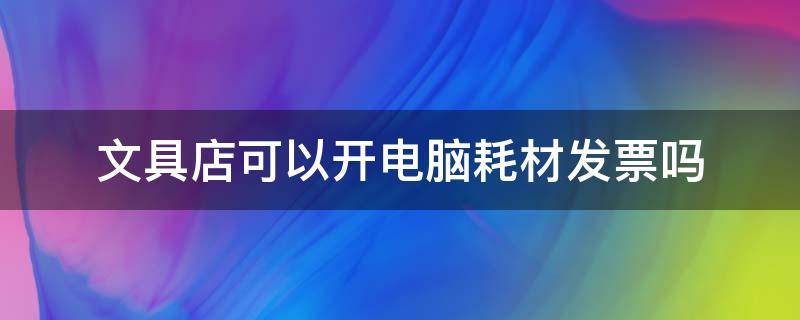 文具店可以开电脑耗材发票吗